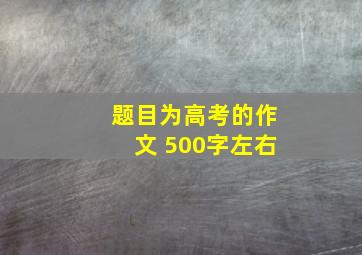 题目为高考的作文 500字左右